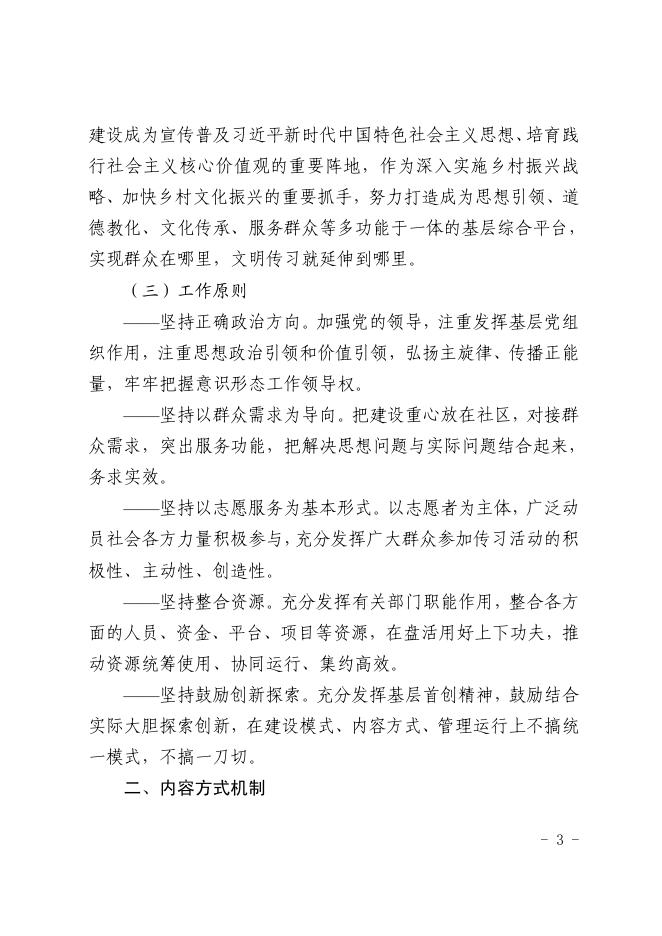 建设成为宣传普及习近平新时代中国特色社会主义思想、培育践行社会主义核心价值观的重要阵地，作为深入实施乡村振兴战略、加快乡村文化振兴的重要抓手，努力打造成为思想引领、道德教化、文化传承、服务群众等多功能于一体的基层综合平台，实现群众在哪里，文明传习就延伸到哪里。

（三）工作原则

——坚持正确政治方向。加强党的领导，注重发挥基层党组织作用，注重思想政治引领和价值引领，弘扬主旋律、传播正能量，牢牢把握意识形态工作领导权。

——坚持以群众需求为导向。把建设重心放在社区，对接群众需求，突出服务功能，把解决思想问题与实际问题结合起来，务求实效。

——坚持以志愿服务为基本形式。以志愿者为主体，广泛动员社会各方力量积极参与，充分发挥广大群众参加传习活动的积极性、主动性、创造性。

——坚持整合资源。充分发挥有关部门职能作用，整合各方面的人员、资金、平台、项目等资源，在盘活用好上下功夫，推动资源统筹使用、协同运行、集约高效。

——坚持鼓励创新探索。充分发挥基层首创精神，鼓励结合实际大胆探索创新，在建设模式、内容方式、管理运行上不搞统一模式，不搞一刀切。

二、内容方式机制

- 3 -